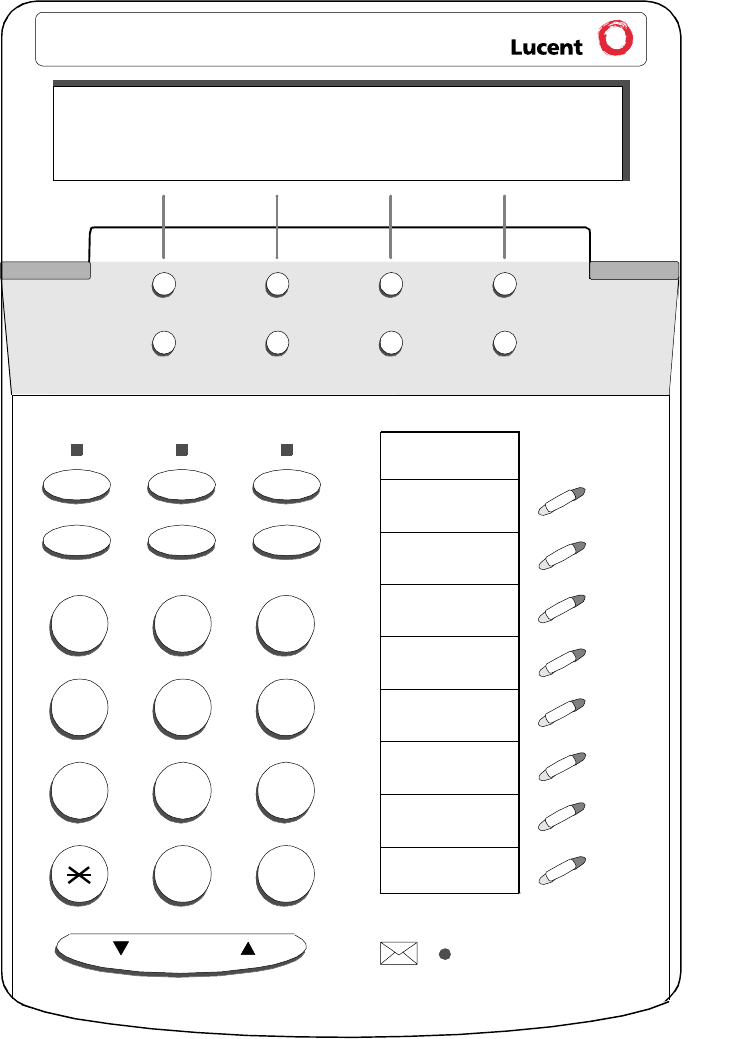 Lucent